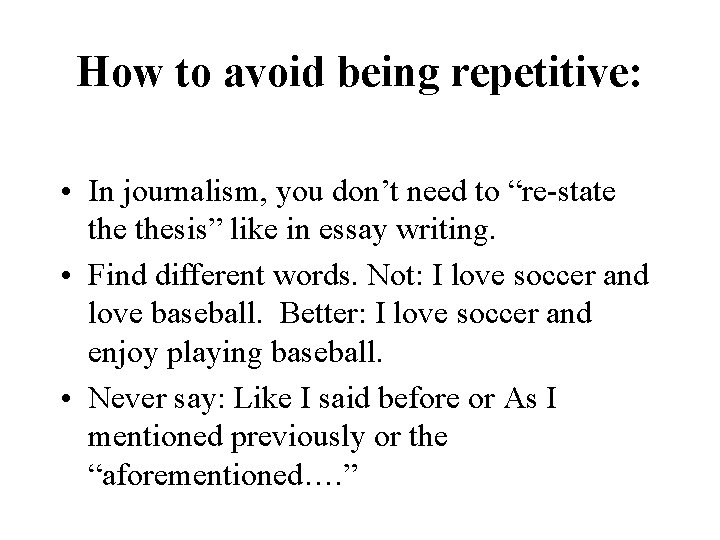 How to avoid being repetitive:

• In journalism, you don’t need to “re-state the thesis” like in essay writing.

• Find different words. Not: I love soccer and love baseball.  Better: I love soccer and enjoy playing baseball.

• Never say: Like I said before or As I mentioned previously or the “aforementioned….”